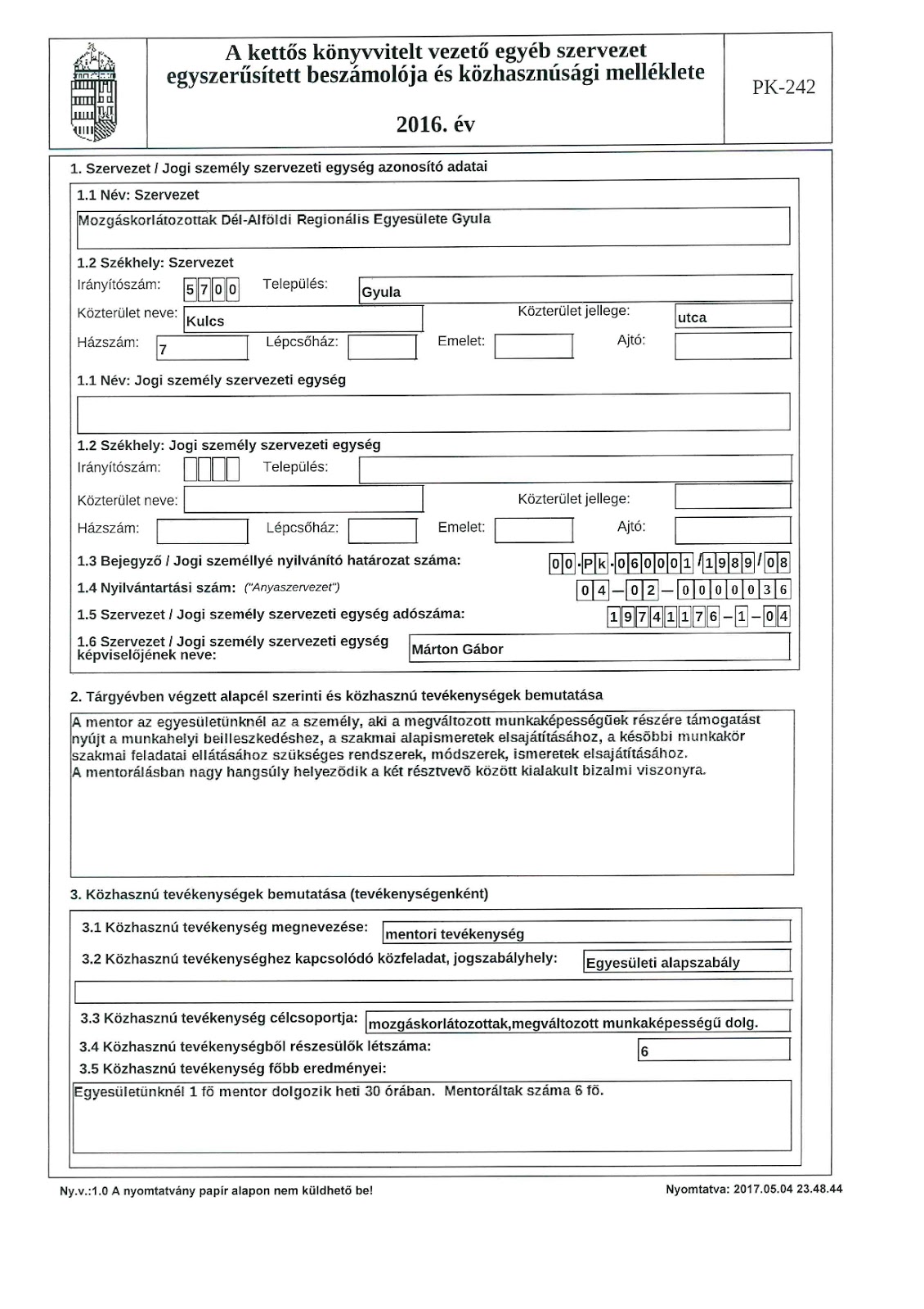 A kettős könyvvitelt vezető egyéb szervezet egyszerűsített beszámolója és közhasznúsági melléklete

2016. év

PK-242

1. Szervezet / Jogi személy szervezeti egység azonosító adatai

1.1 Név: Szervezet

Mozgáskorlátozottak Dél-Alföldi Regionális Egyesülete Gyula

1.2 Székhely: Szervezet

Irányítószám: 5700 Település: Gyula

Közterület neve: Kulcs Közterület jellege: utca

Házszám: 7 Lépcsőház: Emelet: Ajtó:

1.1 Név: Jogi személy szervezeti egység

1.2 Székhely: Jogi személy szervezeti egység

Irányítószám: Település:

Közterület neve: Közterület jellege:

Házszám: Lépcsőház: Emelet: Ajtó:

1.3 Bejegyző / Jogi személlyé nyilvánító határozat száma: 00.Pk.060001/1989/08

1.4 Nyilvántartási szám: ("Anyaszervezet") 04-02-0000036

1.5 Szervezet / Jogi személy szervezeti egység adószáma: 19741176-1-04

1.6 Szervezet / Jogi személy szervezeti egység képviselőjének neve: Márton Gábor

2. Tárgyévben végzett alapcél szerinti és közhasznú tevékenységek bemutatása

A mentor az egyesületünknél az a személy, aki a megváltozott munkaképességűek részére támogatást nyújt a munkahelyi beilleszkedéshez, a szakmai alapismeretek elsajátításához, a későbbi munkakör szakmai feladatai ellátásához szükséges rendszerek, módszerek, ismeretek elsajátításához.
A mentorálásban nagy hangsúly helyeződik a két résztvevő között kialakult bizalmi viszonyra.

3. Közhasznú tevékenységek bemutatása (tevékenységenként)

3.1 Közhasznú tevékenység megnevezése: mentori tevékenység

3.2 Közhasznú tevékenységhez kapcsolódó közfeladat, jogszabályhely: Egyesületi alapszabály

3.3 Közhasznú tevékenység célcsoportja: mozgáskorlátozottak,megváltozott munkaképességű dolg.

3.4 Közhasznú tevékenységből részesülők létszáma: 6

3.5 Közhasznú tevékenység főbb eredményei:

Egyesületünknél 1 fő mentor dolgozik heti 30 órában. Mentoráltak száma 6 fő.

Ny.v.:1.0 A nyomtatvány papír alapon nem küldhető be!

Nyomtatva: 2017.05.04 23.48.44